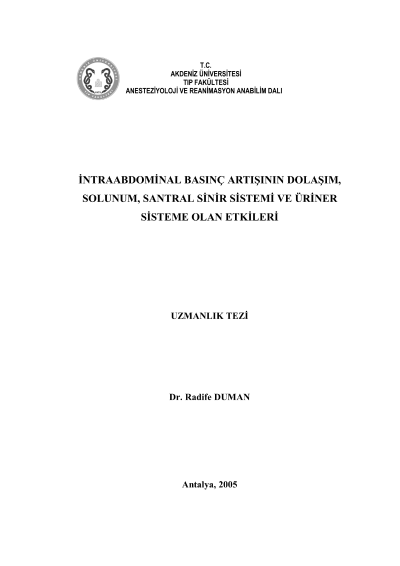 T.C.
AKDENİZ ÜNİVERSİTESİ
TIP FAKÜLTESİ
ANESTEZİYOLOJİ VE REANİMASYON ANABİLİM DALI

İNTRAABDOMİNAL BASINÇ ARTIŞININ DOLAŞIM, SOLUNUM, SANTRAL SİNİR SİSTEMİ VE ÜRİNER SİSTEME OLAN ETKİLERİ

UZMANLIK TEZİ

Dr. Radife DUMAN

Antalya, 2005